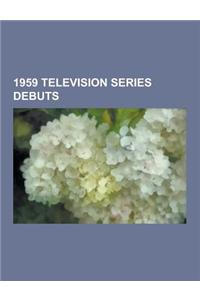 1959 TELEVISION SERIES DEBUTS